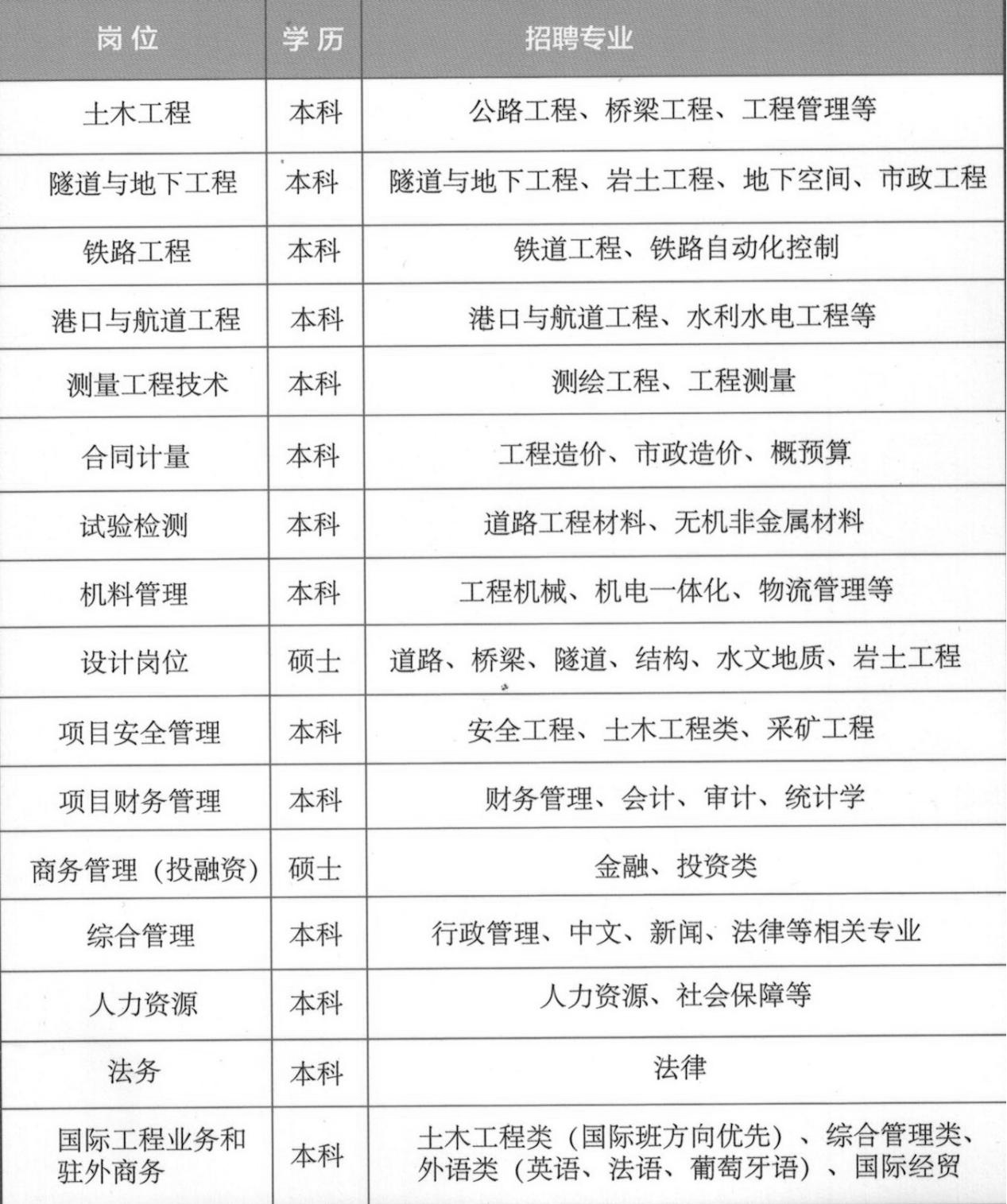 | 岗位 | 学历 | 招聘专业 |
|---|---|---|
| 土木工程 | 本科 | 公路工程、桥梁工程、工程管理等 |
| 隧道与地下工程 | 本科 | 隧道与地下工程、岩土工程、地下空间、市政工程 |
| 铁路工程 | 本科 | 铁道工程、铁路自动化控制 |
| 港口与航道工程 | 本科 | 港口与航道工程、水利水电工程等 |
| 测量工程技术 | 本科 | 测绘工程、工程测量 |
| 合同计量 | 本科 | 工程造价、市政造价、概预算 |
| 试验检测 | 本科 | 道路工程材料、无机非金属材料 |
| 机料管理 | 本科 | 工程机械、机电一体化、物流管理等 |
| 设计岗位 | 硕士 | 道路、桥梁、隧道、结构、水文地质、岩土工程 |
| 项目安全管理 | 本科 | 安全工程、土木工程类、采矿工程 |
| 项目财务管理 | 本科 | 财务管理、会计、审计、统计学 |
| 商务管理（投融资） | 硕士 | 金融、投资类 |
| 综合管理 | 本科 | 行政管理、中文、新闻、法律等相关专业 |
| 人力资源 | 本科 | 人力资源、社会保障等 |
| 法务 | 本科 | 法律 |
| 国际工程业务和驻外商务 | 本科 | 土木工程类（国际班方向优先）、综合管理类、外语类（英语、法语、葡萄牙语）、国际经贸 |